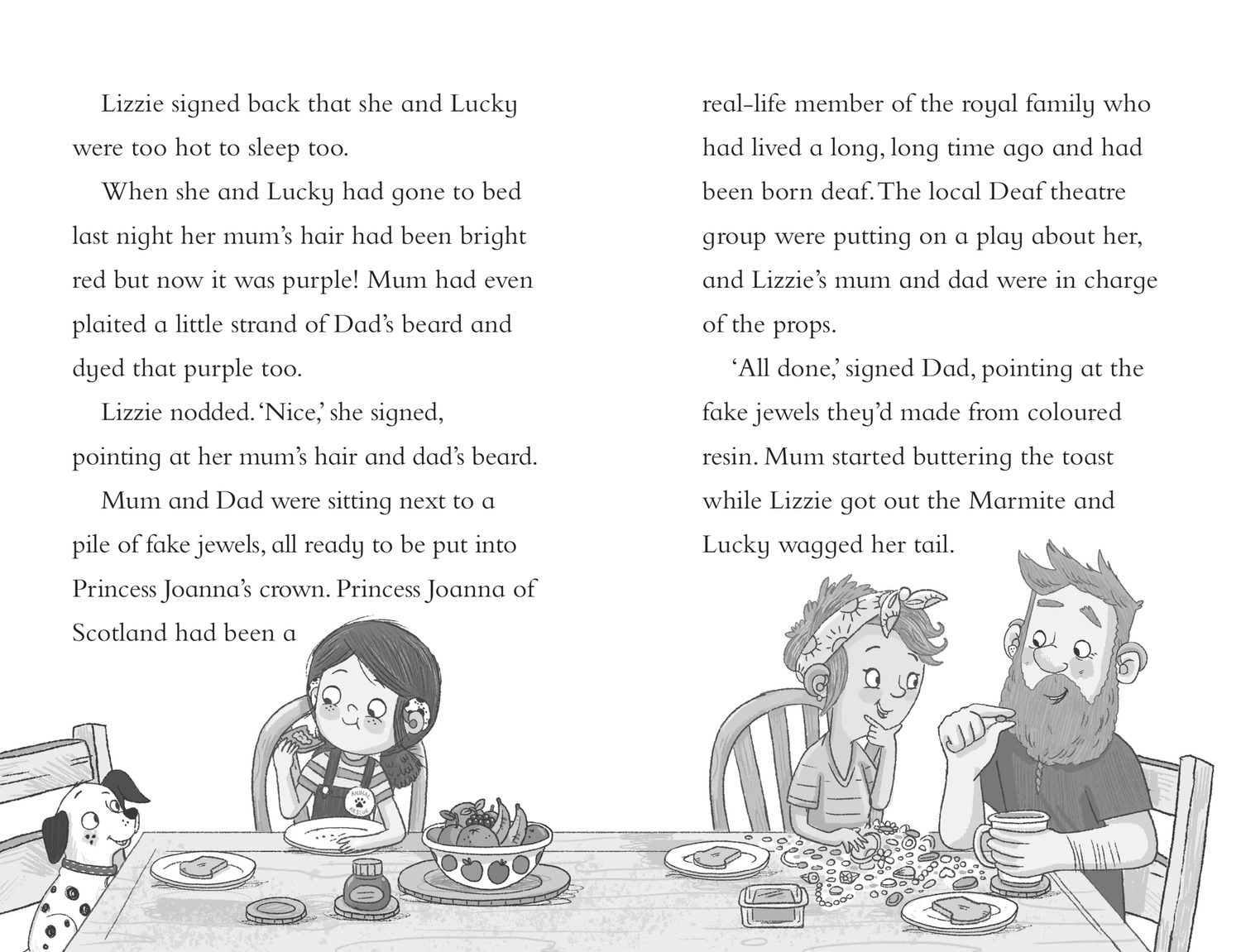 Lizzie signed back that she and Lucky were too hot to sleep too.

When she and Lucky had gone to bed last night her mum's hair had been bright red but now it was purple! Mum had even plaited a little strand of Dad's beard and dyed that purple too.

Lizzie nodded. 'Nice,' she signed, pointing at her mum's hair and dad's beard.

Mum and Dad were sitting next to a pile of fake jewels, all ready to be put into Princess Joanna's crown. Princess Joanna of Scotland had been a real-life member of the royal family who had lived a long, long time ago and had been born deaf. The local Deaf theatre group were putting on a play about her, and Lizzie's mum and dad were in charge of the props.

'All done,' signed Dad, pointing at the fake jewels they'd made from coloured resin. Mum started buttering the toast while Lizzie got out the Marmite and Lucky wagged her tail.

ANIMAL RESCUE